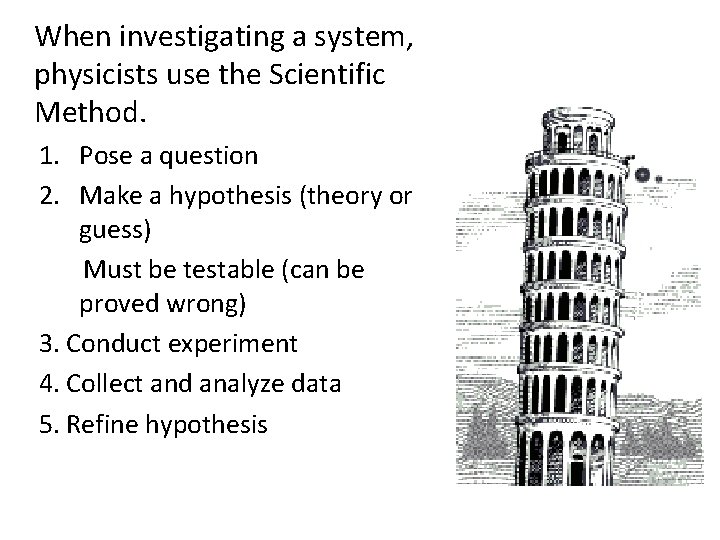 When investigating a system, physicists use the Scientific Method.

1. Pose a question
2. Make a hypothesis (theory or guess)
Must be testable (can be proved wrong)
3. Conduct experiment
4. Collect and analyze data
5. Refine hypothesis